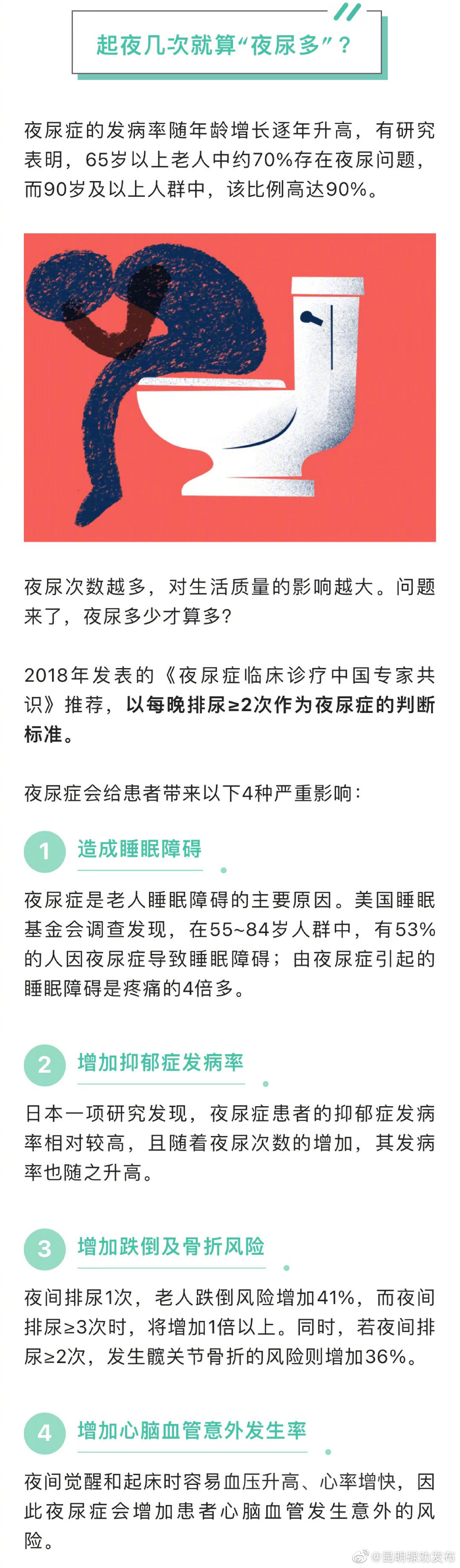 起夜几次就算“夜尿多”？

夜尿症的发病率随年龄增长逐年升高，有研究表明，65岁以上老人中约70%存在夜尿问题，而90岁及以上人群中，该比例高达90%。

夜尿次数越多，对生活质量的影响越大。问题来了，夜尿多少才算多？

2018年发表的《夜尿症临床诊疗中国专家共识》推荐，以每晚排尿≥2次作为夜尿症的判断标准。

夜尿症会给患者带来以下4种严重影响：

1 造成睡眠障碍

夜尿症是老人睡眠障碍的主要原因。美国睡眠基金会调查发现，在55~84岁人群中，有53%的人因夜尿症导致睡眠障碍；由夜尿症引起的睡眠障碍是疼痛的4倍多。

2 增加抑郁症发病率

日本一项研究发现，夜尿症患者的抑郁症发病率相对较高，且随着夜尿次数的增加，其发病率也随之升高。

3 增加跌倒及骨折风险

夜间排尿1次，老人跌倒风险增加41%，而夜间排尿≥3次时，将增加1倍以上。同时，若夜间排尿≥2次，发生髋关节骨折的风险则增加36%。

4 增加心脑血管意外发生率

夜间觉醒和起床时容易血压升高、心率增快，因此夜尿症会增加患者心脑血管发生意外的风险。

@昆明禄劝发布